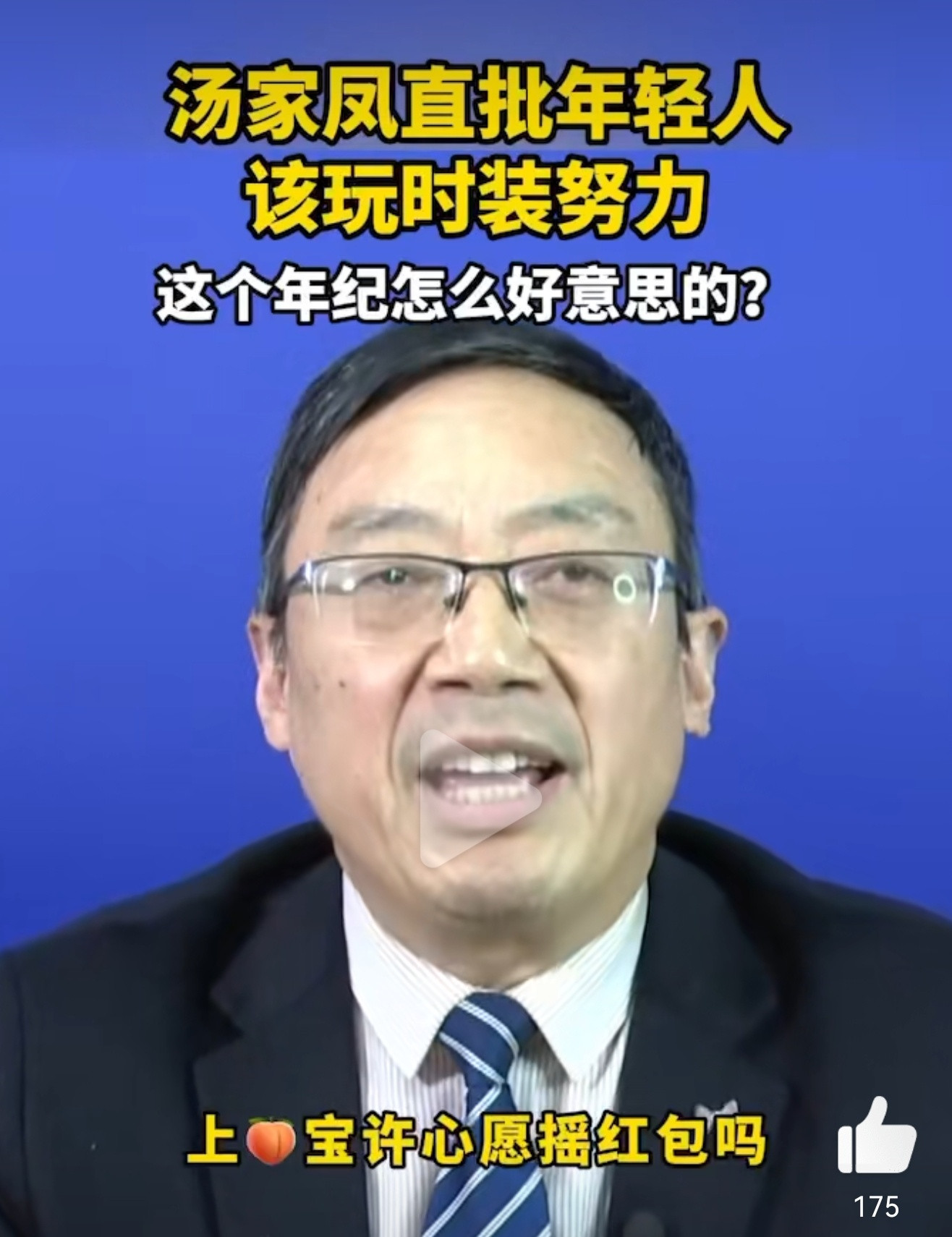 汤家凤直批年轻人
该玩时装努力

这个年纪怎么好意思的?

上🍑宝许心愿摇红包吗

175